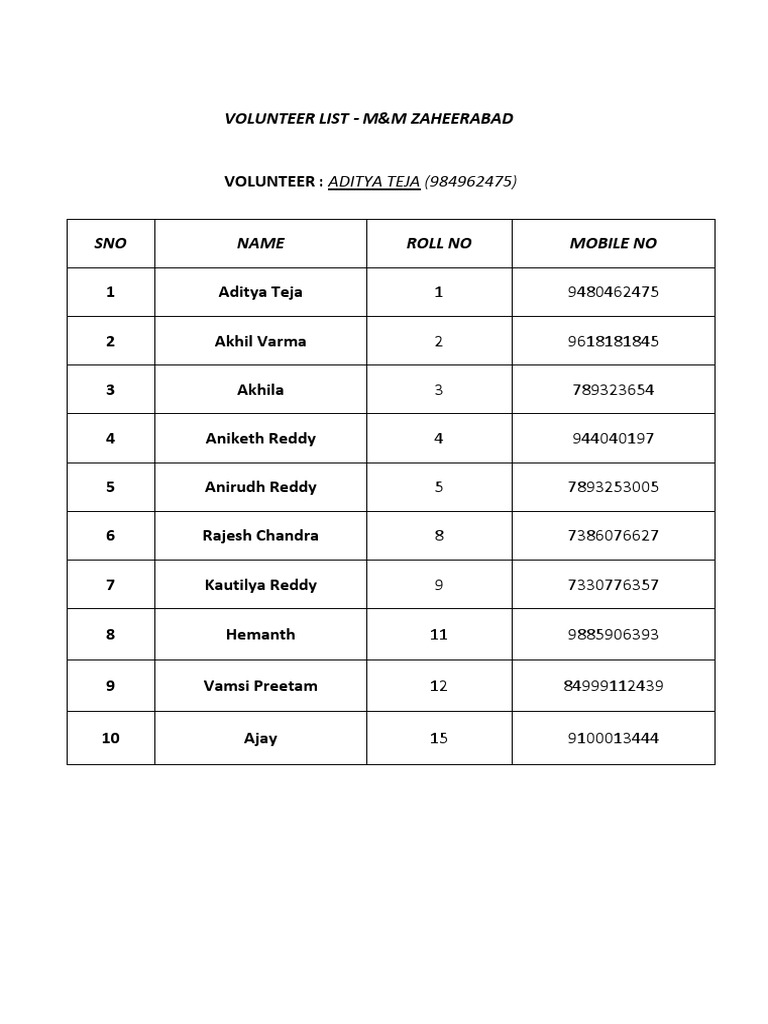 VOLUNTEER LIST - M&M ZAHEERABAD

VOLUNTEER : ADITYA TEJA (984962475)

| SNO | NAME | ROLL NO | MOBILE NO |
|---|---|---|---|
| 1 | Aditya Teja | 1 | 9480462475 |
| 2 | Akhil Varma | 2 | 9618181845 |
| 3 | Akhila | 3 | 789323654 |
| 4 | Aniketh Reddy | 4 | 944040197 |
| 5 | Anirudh Reddy | 5 | 7893253005 |
| 6 | Rajesh Chandra | 8 | 7386076627 |
| 7 | Kautilya Reddy | 9 | 7330776357 |
| 8 | Hemanth | 11 | 9885906393 |
| 9 | Vamsi Preetam | 12 | 84999112439 |
| 10 | Ajay | 15 | 9100013444 |